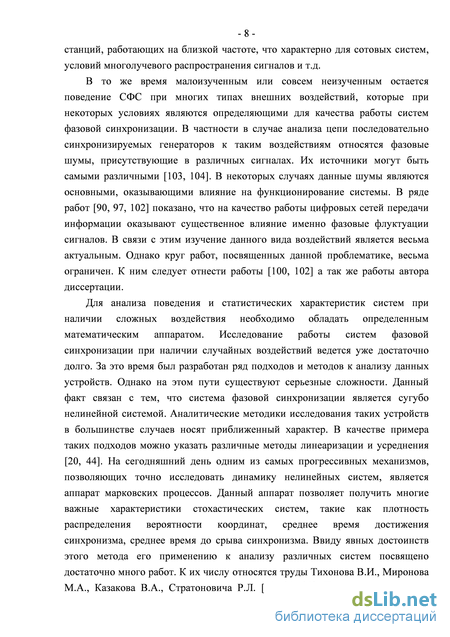 - 8 -

станций, работающих на близкой частоте, что характерно для сотовых систем, условий многолучевого распространения сигналов и т.д.

В то же время малоизученным или совсем неизученным остается поведение СФС при многих типах внешних воздействий, которые при некоторых условиях являются определяющими для качества работы систем фазовой синхронизации. В частности в случае анализа цепи последовательно синхронизируемых генераторов к таким воздействиям относятся фазовые шумы, присутствующие в различных сигналах. Их источники могут быть самыми различными [103, 104]. В некоторых случаях данные шумы являются основными, оказывающими влияние на функционирование системы. В ряде работ [90, 97, 102] показано, что на качество работы цифровых сетей передачи информации оказывают существенное влияние именно фазовые флуктуации сигналов. В связи с этим изучение данного вида воздействий является весьма актуальным. Однако круг работ, посвященных данной проблематике, весьма ограничен. К ним следует отнести работы [100, 102] а так же работы автора диссертации.

Для анализа поведения и статистических характеристик систем при наличии сложных воздействия необходимо обладать определенным математическим аппаратом. Исследование работы систем фазовой синхронизации при наличии случайных воздействий ведется уже достаточно долго. За это время был разработан ряд подходов и методов к анализу данных устройств. Однако на этом пути существуют серьезные сложности. Данный факт связан с тем, что система фазовой синхронизации является сугубо нелинейной системой. Аналитические методики исследования таких устройств в большинстве случаев носят приближенный характер. В качестве примера таких подходов можно указать различные методы линеаризации и усреднения [20, 44]. На сегодняшний день одним из самых прогрессивных механизмов, позволяющих точно исследовать динамику нелинейных систем, является аппарат марковских процессов. Данный аппарат позволяет получить многие важные характеристики стохастических систем, такие как плотность распределения вероятности координат, среднее время достижения синхронизма, среднее время до срыва синхронизма. Ввиду явных достоинств этого метода его применению к анализу различных систем посвящено достаточно много работ. К их числу относятся труды Тихонова В.И., Миронова М.А., Казакова В.А., Стратоновича Р.Л. [

dsLib.net
библиотека диссертаций